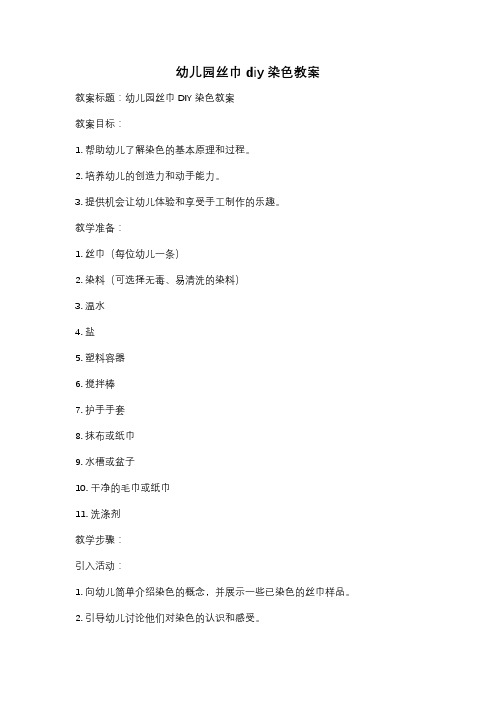 幼儿园丝巾 diy 染色教案

教案标题：幼儿园丝巾 DIY 染色教案

教案目标：

1. 帮助幼儿了解染色的基本原理和过程。

2. 培养幼儿的创造力和动手能力。

3. 提供机会让幼儿体验和享受手工制作的乐趣。

教学准备：

1. 丝巾（每位幼儿一条）

2. 染料（可选择无毒、易清洗的染料）

3. 温水

4. 盐

5. 塑料容器

6. 搅拌棒

7. 护手手套

8. 抹布或纸巾

9. 水槽或盆子

10. 干净的毛巾或纸巾

11. 洗涤剂

教学步骤：

引入活动：

1. 向幼儿简单介绍染色的概念，并展示一些已染色的丝巾样品。

2. 引导幼儿讨论他们对染色的认识和感受。